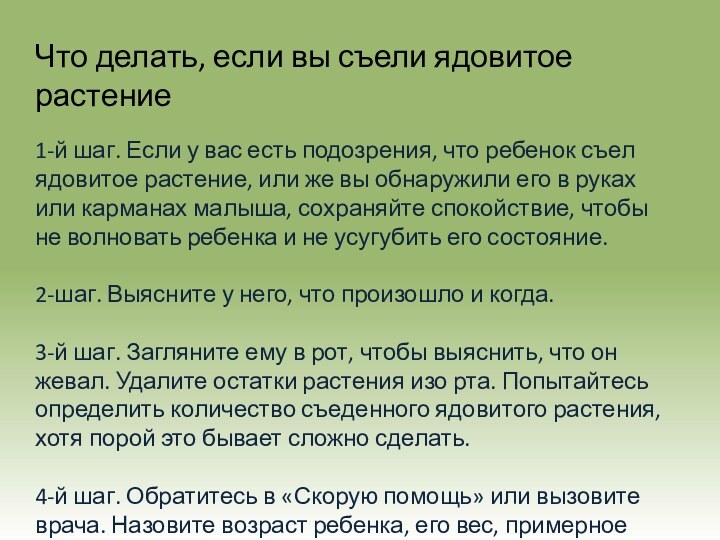 Что делать, если вы съели ядовитое растение

1-й шаг. Если у вас есть подозрения, что ребенок съел ядовитое растение, или же вы обнаружили его в руках или карманах малыша, сохраняйте спокойствие, чтобы не волновать ребенка и не усугубить его состояние.

2-шаг. Выясните у него, что произошло и когда.

3-й шаг. Загляните ему в рот, чтобы выяснить, что он жевал. Удалите остатки растения изо рта. Попытайтесь определить количество съеденного ядовитого растения, хотя порой это бывает сложно сделать.

4-й шаг. Обратитесь в «Скорую помощь» или вызовите врача. Назовите возраст ребенка, его вес, примерное